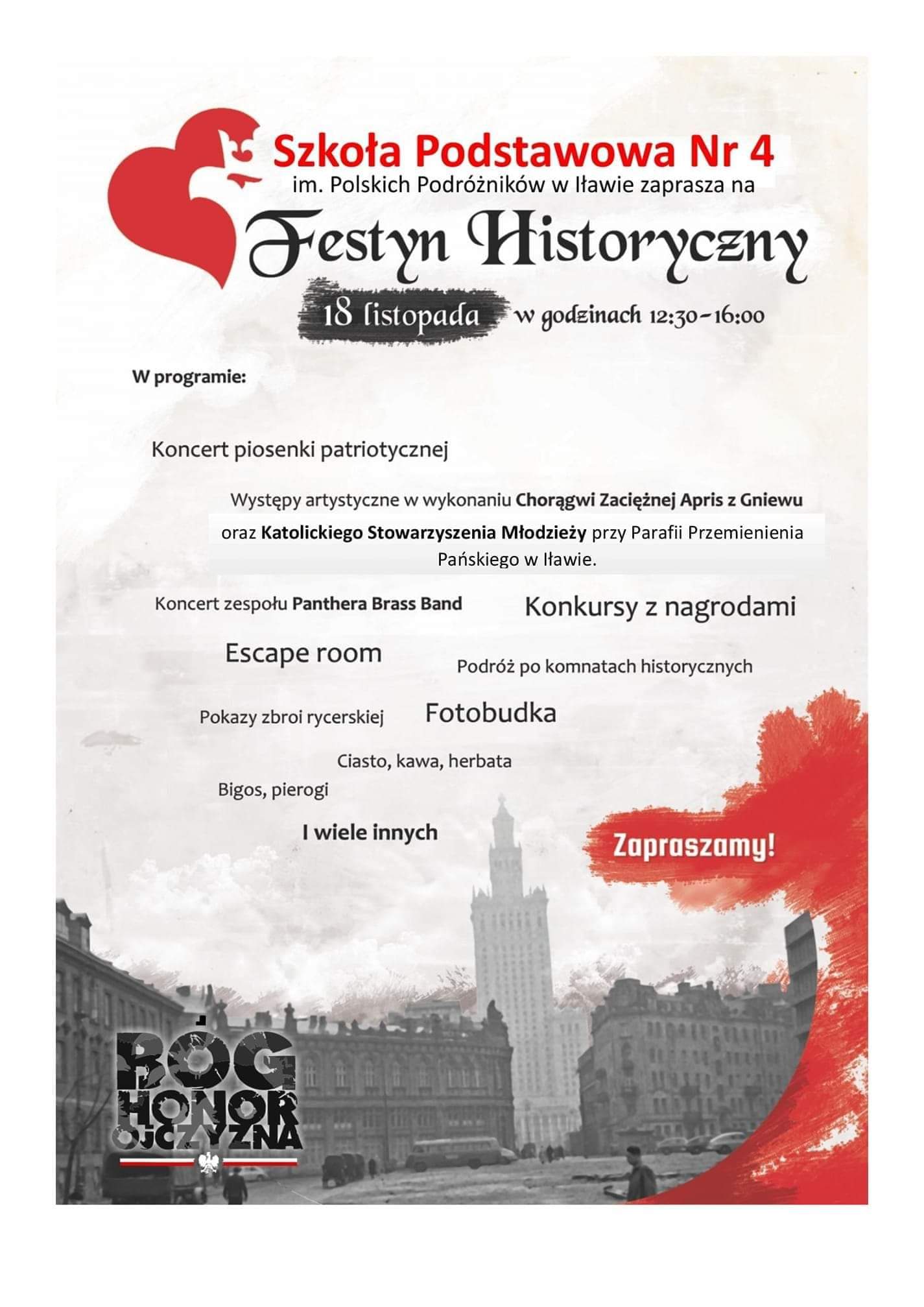 Szkoła Podstawowa Nr 4
im. Polskich Podróżników w Iławie zaprasza na

Festyn Historyczny

18 listopada w godzinach 12:30-16:00

W programie:

Koncert piosenki patriotycznej

Występy artystyczne w wykonaniu Chorągwi Zaciężnej Apris z Gniewu oraz Katolickiego Stowarzyszenia Młodzieży przy Parafii Przemienienia Pańskiego w Iławie.

Koncert zespołu Panthera Brass Band

Konkursy z nagrodami

Escape room

Podróż po komnatach historycznych

Pokazy zbroi rycerskiej

Fotobudka

Ciasto, kawa, herbata

Bigos, pierogi

I wiele innych

Zapraszamy!

BÓG
HONOR
OJCZYZNA